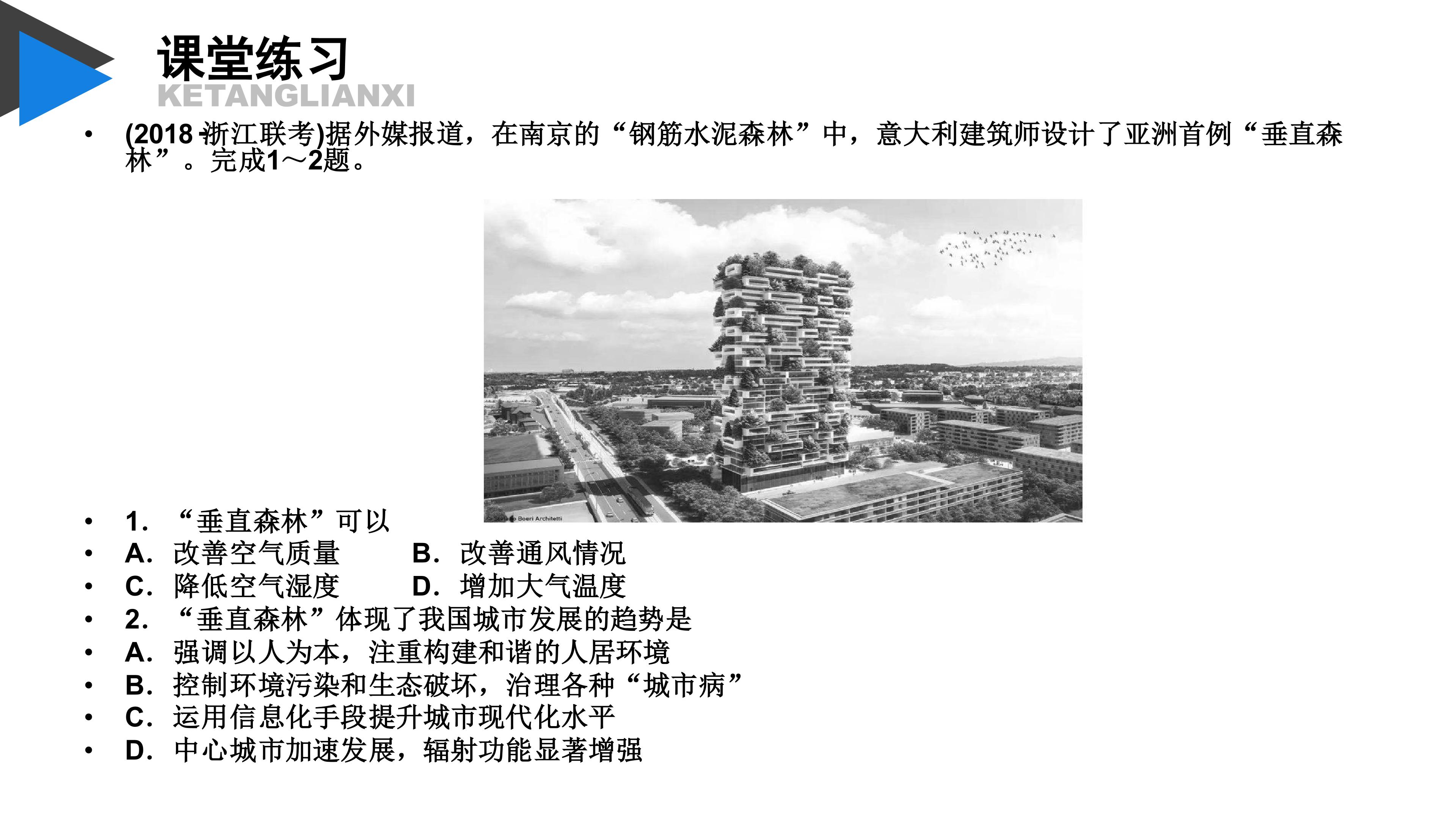 课堂练习
KETANGLIANXI

• (2018·浙江联考)据外媒报道，在南京的“钢筋水泥森林”中，意大利建筑师设计了亚洲首例“垂直森林”。完成1～2题。

• 1．“垂直森林”可以
• A．改善空气质量 B．改善通风情况
• C．降低空气湿度 D．增加大气温度
• 2．“垂直森林”体现了我国城市发展的趋势是
• A．强调以人为本，注重构建和谐的人居环境
• B．控制环境污染和生态破坏，治理各种“城市病”
• C．运用信息化手段提升城市现代化水平
• D．中心城市加速发展，辐射功能显著增强